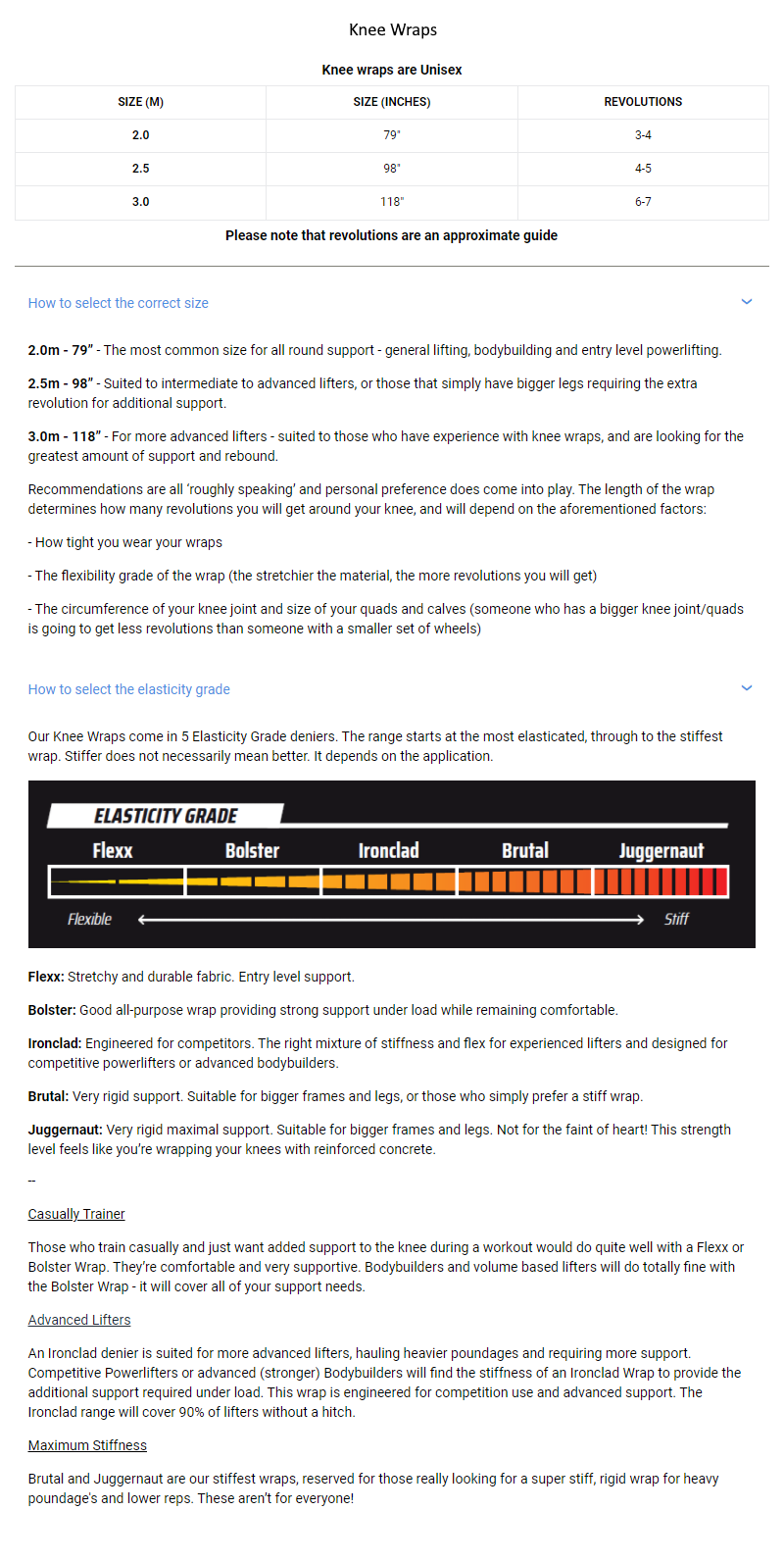 Knee Wraps

Knee wraps are Unisex

| SIZE (M) | SIZE (INCHES) | REVOLUTIONS |
|---|---|---|
| 2.0 | 79" | 3-4 |
| 2.5 | 98" | 4-5 |
| 3.0 | 118" | 6-7 |

Please note that revolutions are an approximate guide

How to select the correct size

2.0m - 79" - The most common size for all round support - general lifting, bodybuilding and entry level powerlifting.

2.5m - 98" - Suited to intermediate to advanced lifters, or those that simply have bigger legs requiring the extra revolution for additional support.

3.0m - 118" - For more advanced lifters - suited to those who have experience with knee wraps, and are looking for the greatest amount of support and rebound.

Recommendations are all 'roughly speaking' and personal preference does come into play. The length of the wrap determines how many revolutions you will get around your knee, and will depend on the aforementioned factors:

- How tight you wear your wraps

- The flexibility grade of the wrap (the stretchier the material, the more revolutions you will get)

- The circumference of your knee joint and size of your quads and calves (someone who has a bigger knee joint/quads is going to get less revolutions than someone with a smaller set of wheels)

How to select the elasticity grade

Our Knee Wraps come in 5 Elasticity Grade deniers. The range starts at the most elasticated, through to the stiffest wrap. Stiffer does not necessarily mean better. It depends on the application.

ELASTICITY GRADE

Flexx Bolster Ironclad Brutal Juggernaut

Flexible Stiff

Flexx: Stretchy and durable fabric. Entry level support.

Bolster: Good all-purpose wrap providing strong support under load while remaining comfortable.

Ironclad: Engineered for competitors. The right mixture of stiffness and flex for experienced lifters and designed for competitive powerlifters or advanced bodybuilders.

Brutal: Very rigid support. Suitable for bigger frames and legs, or those who simply prefer a stiff wrap.

Juggernaut: Very rigid maximal support. Suitable for bigger frames and legs. Not for the faint of heart! This strength level feels like you're wrapping your knees with reinforced concrete.

--

Casually Trainer

Those who train casually and just want added support to the knee during a workout would do quite well with a Flexx or Bolster Wrap. They're comfortable and very supportive. Bodybuilders and volume based lifters will do totally fine with the Bolster Wrap - it will cover all of your support needs.

Advanced Lifters

An Ironclad denier is suited for more advanced lifters, hauling heavier poundages and requiring more support. Competitive Powerlifters or advanced (stronger) Bodybuilders will find the stiffness of an Ironclad Wrap to provide the additional support required under load. This wrap is engineered for competition use and advanced support. The Ironclad range will cover 90% of lifters without a hitch.

Maximum Stiffness

Brutal and Juggernaut are our stiffest wraps, reserved for those really looking for a super stiff, rigid wrap for heavy poundage's and lower reps. These aren't for everyone!